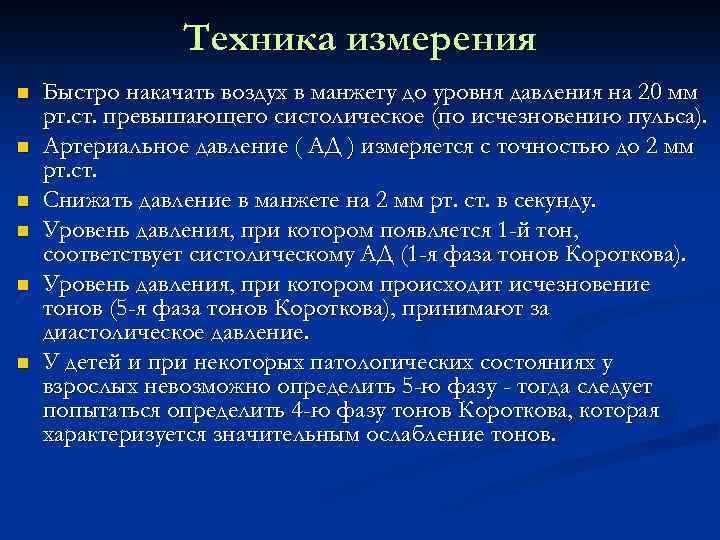 Техника измерения

- Быстро накачать воздух в манжету до уровня давления на 20 мм рт.ст. превышающего систолическое (по исчезновению пульса).
- Артериальное давление ( АД ) измеряется с точностью до 2 мм рт.ст.
- Снижать давление в манжете на 2 мм рт. ст. в секунду.
- Уровень давления, при котором появляется 1-й тон, соответствует систолическому АД (1-я фаза тонов Короткова).
- Уровень давления, при котором происходит исчезновение тонов (5-я фаза тонов Короткова), принимают за диастолическое давление.
- У детей и при некоторых патологических состояниях у взрослых невозможно определить 5-ю фазу - тогда следует попытаться определить 4-ю фазу тонов Короткова, которая характеризуется значительным ослабление тонов.